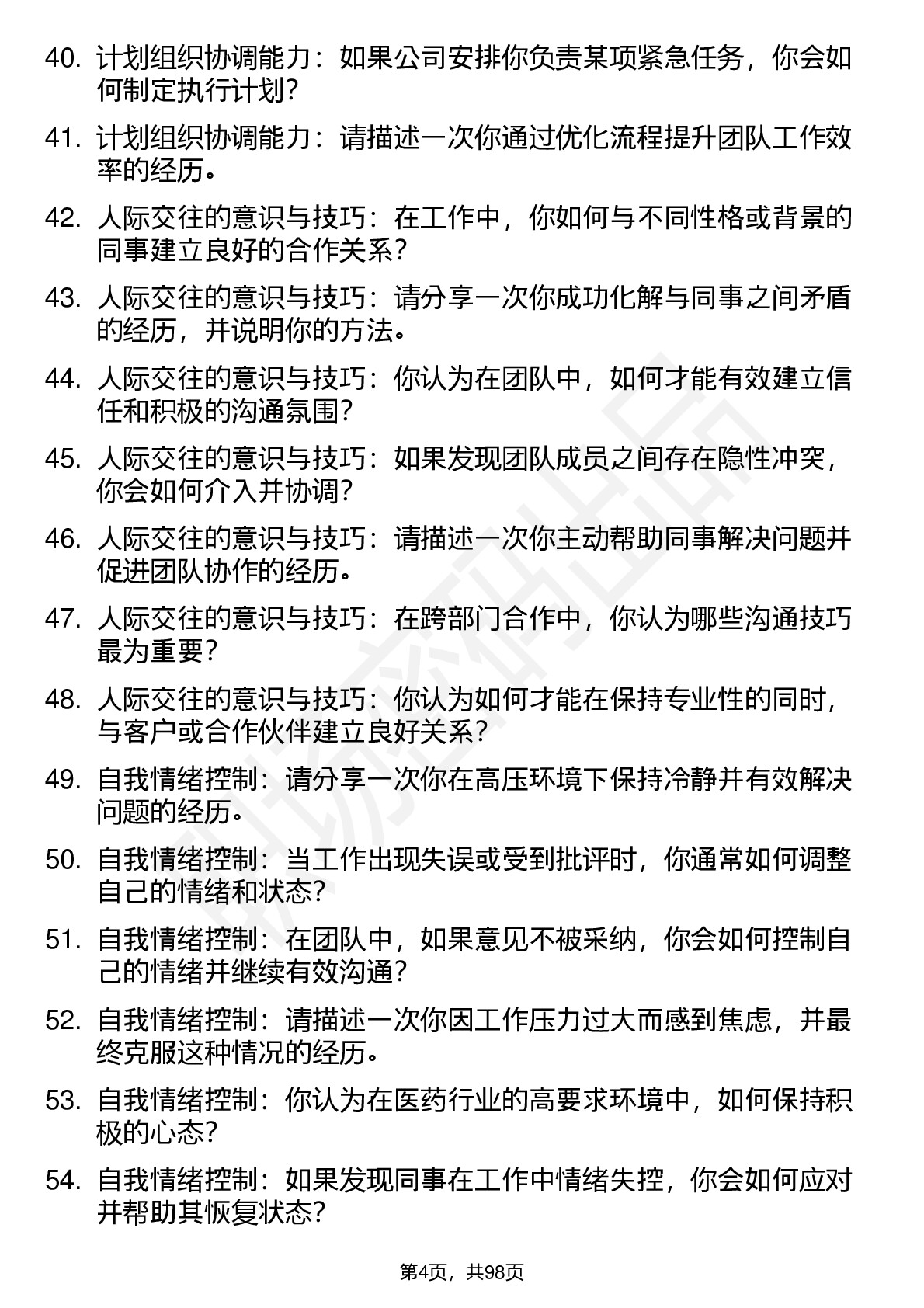 40. 计划组织协调能力：如果公司安排你负责某项紧急任务，你会如何制定执行计划?

41. 计划组织协调能力：请描述一次你通过优化流程提升团队工作效率的经历。

42. 人际交往的意识与技巧：在工作中，你如何与不同性格或背景的同事建立良好的合作关系?

43. 人际交往的意识与技巧：请分享一次你成功化解与同事之间矛盾的经历，并说明你的方法。

44. 人际交往的意识与技巧：你认为在团队中，如何才能有效建立信任和积极的沟通氛围?

45. 人际交往的意识与技巧：如果发现团队成员之间存在隐性冲突，你会如何介入并协调?

46. 人际交往的意识与技巧：请描述一次你主动帮助同事解决问题并促进团队协作的经历。

47. 人际交往的意识与技巧：在跨部门合作中，你认为哪些沟通技巧最为重要?

48. 人际交往的意识与技巧：你认为如何才能在保持专业性的同时，与客户或合作伙伴建立良好关系?

49. 自我情绪控制：请分享一次你在高压环境下保持冷静并有效解决问题的经历。

50. 自我情绪控制：当工作出现失误或受到批评时，你通常如何调整自己的情绪和状态?

51. 自我情绪控制：在团队中，如果意见不被采纳，你会如何控制自己的情绪并继续有效沟通?

52. 自我情绪控制：请描述一次你因工作压力过大而感到焦虑，并最终克服这种情况的经历。

53. 自我情绪控制：你认为在医药行业的高要求环境中，如何保持积极的心态?

54. 自我情绪控制：如果发现同事在工作中情绪失控，你会如何应对并帮助其恢复状态?

第4页，共98页